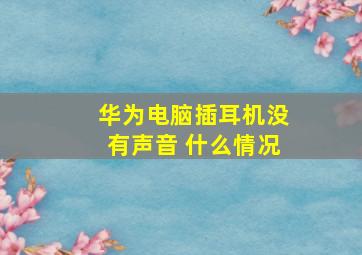 华为电脑插耳机没有声音 什么情况